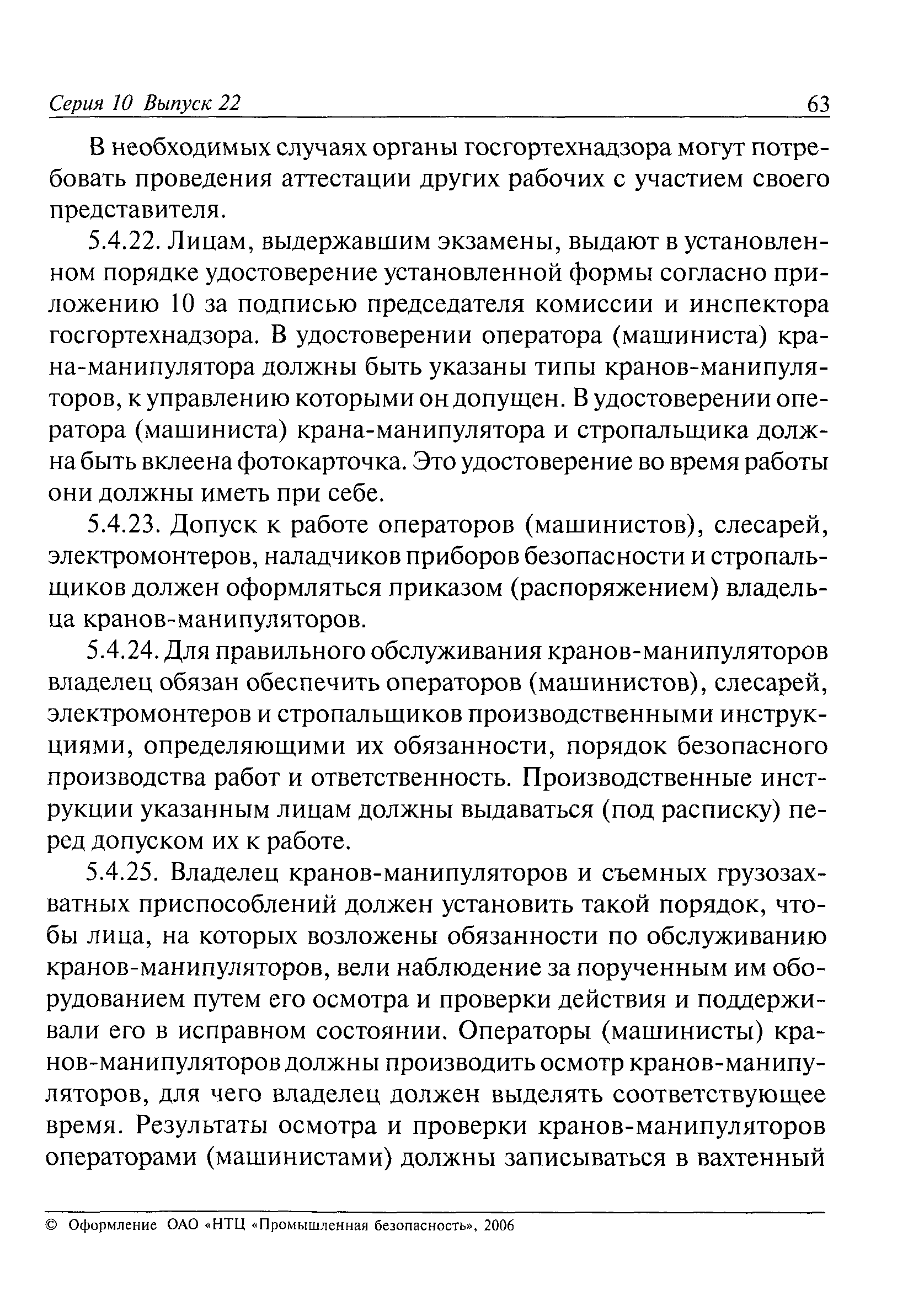 Серия 10 Выпуск 22 63

В необходимых случаях органы госгортехнадзора могут потребовать проведения аттестации других рабочих с участием своего представителя.

5.4.22. Лицам, выдержавшим экзамены, выдают в установленном порядке удостоверение установленной формы согласно приложению 10 за подписью председателя комиссии и инспектора госгортехнадзора. В удостоверении оператора (машиниста) крана-манипулятора должны быть указаны типы кранов-манипуляторов, к управлению которыми он допущен. В удостоверении оператора (машиниста) крана-манипулятора и стропальщика должна быть вклеена фотокарточка. Это удостоверение во время работы они должны иметь при себе.

5.4.23. Допуск к работе операторов (машинистов), слесарей, электромонтеров, наладчиков приборов безопасности и стропальщиков должен оформляться приказом (распоряжением) владельца кранов-манипуляторов.

5.4.24. Для правильного обслуживания кранов-манипуляторов владелец обязан обеспечить операторов (машинистов), слесарей, электромонтеров и стропальщиков производственными инструкциями, определяющими их обязанности, порядок безопасного производства работ и ответственность. Производственные инструкции указанным лицам должны выдаваться (под расписку) перед допуском их к работе.

5.4.25. Владелец кранов-манипуляторов и съемных грузозахватных приспособлений должен установить такой порядок, чтобы лица, на которых возложены обязанности по обслуживанию кранов-манипуляторов, вели наблюдение за порученным им оборудованием путем его осмотра и проверки действия и поддерживали его в исправном состоянии. Операторы (машинисты) кранов-манипуляторов должны производить осмотр кранов-манипуляторов, для чего владелец должен выделять соответствующее время. Результаты осмотра и проверки кранов-манипуляторов операторами (машинистами) должны записываться в вахтенный

© Оформление ОАО «НТЦ «Промышленная безопасность», 2006